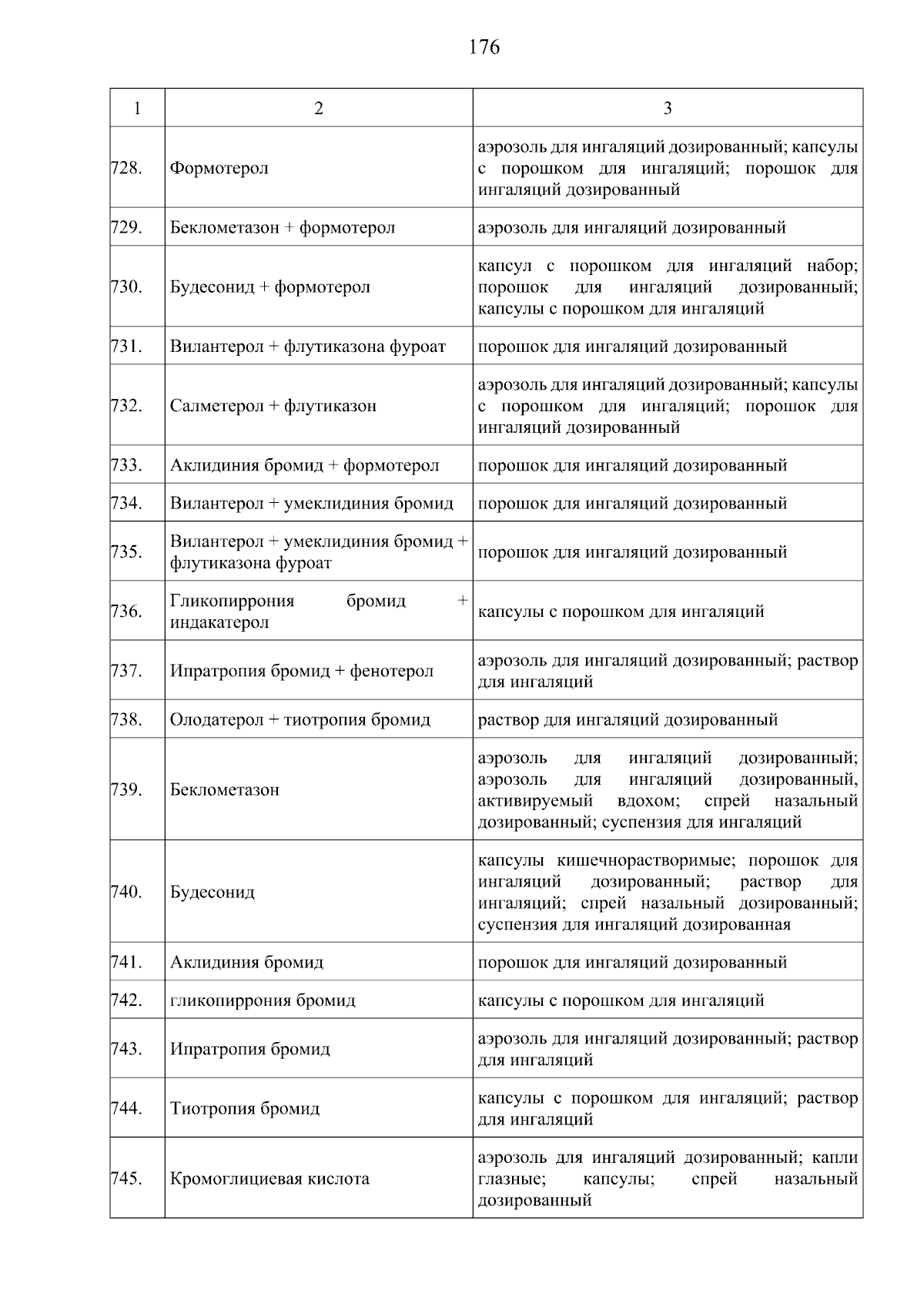 176

| 1 | 2 | 3 |
|---|---|---|
| 728. | Формотерол | аэрозоль для ингаляций дозированный; капсулы с порошком для ингаляций; порошок для ингаляций дозированный |
| 729. | Беклометазон + формотерол | аэрозоль для ингаляций дозированный |
| 730. | Будесонид + формотерол | капсул с порошком для ингаляций набор; порошок для ингаляций дозированный; капсулы с порошком для ингаляций |
| 731. | Вилантерол + флутиказона фуроат | порошок для ингаляций дозированный |
| 732. | Салметерол + флутиказон | аэрозоль для ингаляций дозированный; капсулы с порошком для ингаляций; порошок для ингаляций дозированный |
| 733. | Аклидиния бромид + формотерол | порошок для ингаляций дозированный |
| 734. | Вилантерол + умеклидиния бромид | порошок для ингаляций дозированный |
| 735. | Вилантерол + умеклидиния бромид + флутиказона фуроат | порошок для ингаляций дозированный |
| 736. | Гликопиррония бромид + индакатерол | капсулы с порошком для ингаляций |
| 737. | Ипратропия бромид + фенотерол | аэрозоль для ингаляций дозированный; раствор для ингаляций |
| 738. | Олодатерол + тиотропия бромид | раствор для ингаляций дозированный |
| 739. | Беклометазон | аэрозоль для ингаляций дозированный; аэрозоль для ингаляций дозированный, активируемый вдохом; спрей назальный дозированный; суспензия для ингаляций |
| 740. | Будесонид | капсулы кишечнорастворимые; порошок для ингаляций дозированный; раствор для ингаляций; спрей назальный дозированный; суспензия для ингаляций дозированная |
| 741. | Аклидиния бромид | порошок для ингаляций дозированный |
| 742. | гликопиррония бромид | капсулы с порошком для ингаляций |
| 743. | Ипратропия бромид | аэрозоль для ингаляций дозированный; раствор для ингаляций |
| 744. | Тиотропия бромид | капсулы с порошком для ингаляций; раствор для ингаляций |
| 745. | Кромоглициевая кислота | аэрозоль для ингаляций дозированный; капли глазные; капсулы; спрей назальный дозированный |